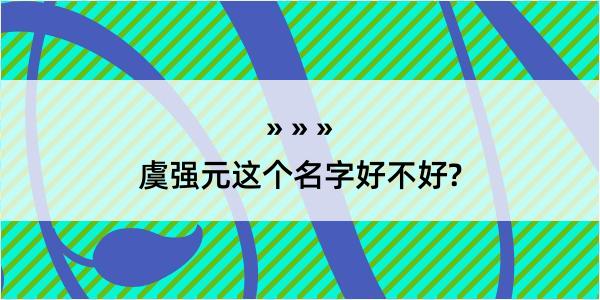 » » »
虞强元这个名字好不好?